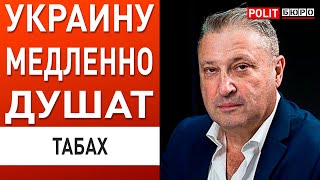 УКРАИНУ МЕДЛЕННО ДУШАТ

ТАБАХ

POLIT БЮРО